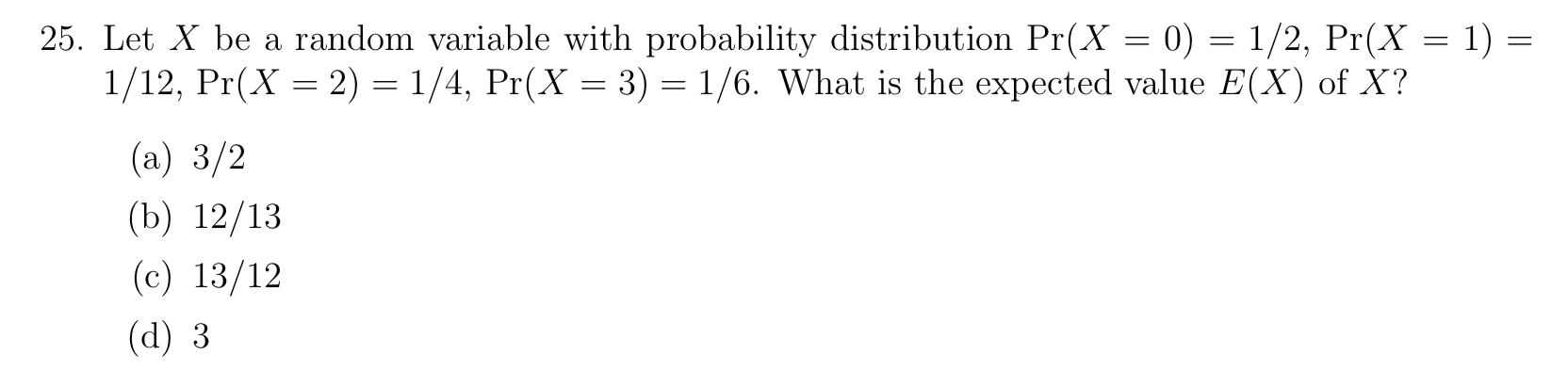 25. Let $X$ be a random variable with probability distribution $\Pr(X = 0) = 1/2$, $\Pr(X = 1) = 1/12$, $\Pr(X = 2) = 1/4$, $\Pr(X = 3) = 1/6$. What is the expected value $E(X)$ of $X$?

(a) $3/2$

(b) $12/13$

(c) $13/12$

(d) $3$